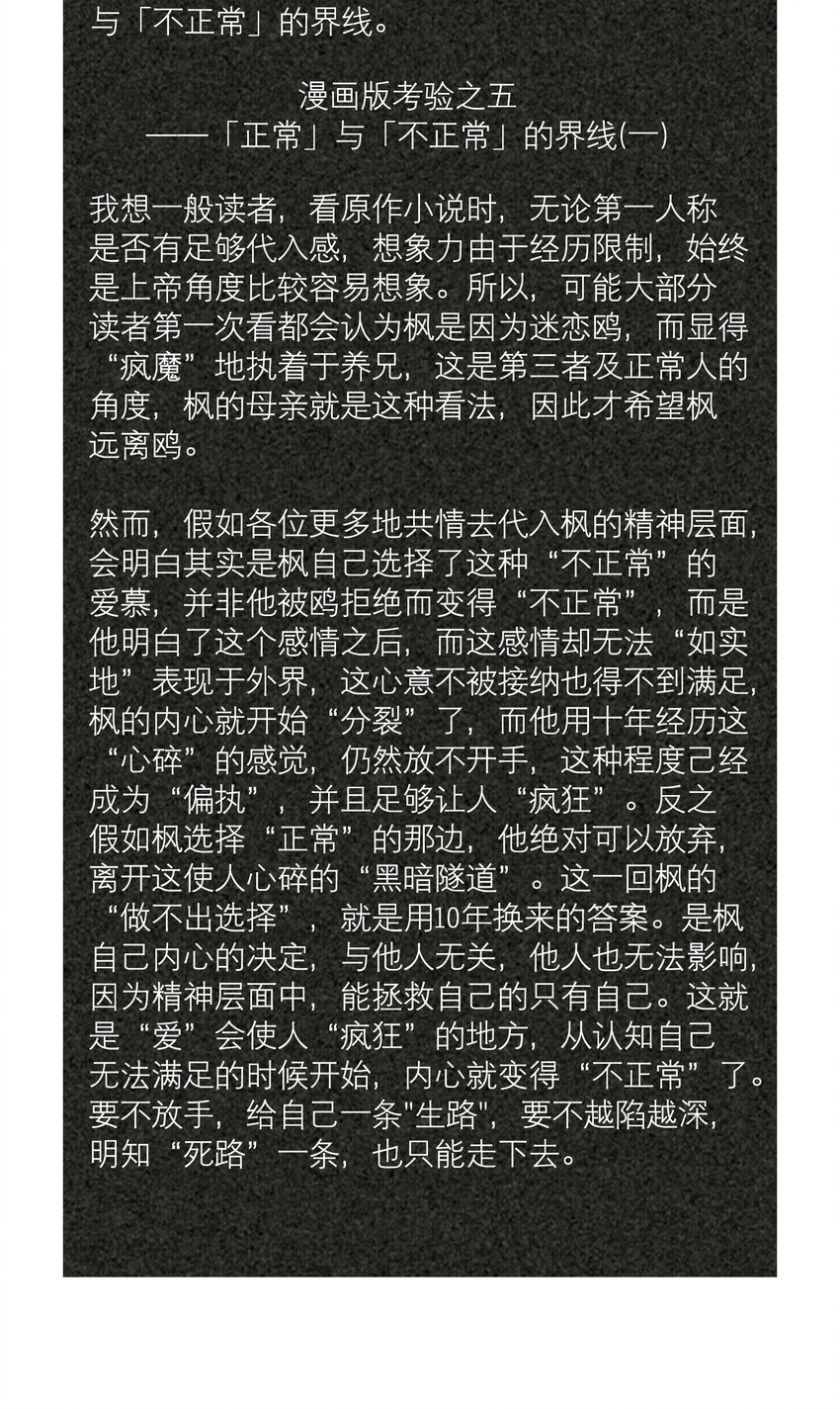 与「不正常」的界线。

漫画版考验之五
——「正常」与「不正常」的界线(一)

我想一般读者，看原作小说时，无论第一人称是否有足够代入感，想象力由于经历限制，始终是上帝角度比较容易想象。所以，可能大部分读者第一次看都会认为枫是因为迷恋鸥，而显得“疯魔”地执着于养兄，这是第三者及正常人的角度，枫的母亲就是这种看法，因此才希望枫远离鸥。

然而，假如各位更多地共情去代入枫的精神层面，会明白其实是枫自己选择了这种“不正常”的爱慕，并非他被鸥拒绝而变得“不正常”，而是他明白了这个感情之后，而这感情却无法“如实地”表现于外界，这心意不被接纳也得不到满足，枫的内心就开始“分裂”了，而他用十年经历这“心碎”的感觉，仍然放不开手，这种程度已经成为“偏执”，并且足够让人“疯狂”。反之假如枫选择“正常”的那边，他绝对可以放弃，离开这使人心碎的“黑暗隧道”。这一回枫的“做不出选择”，就是用10年换来的答案。是枫自己内心的决定，与他人无关，他人也无法影响，因为精神层面中，能拯救自己的只有自己。这就是“爱”会使人“疯狂”的地方，从认知自己无法满足的时候开始，内心就变得“不正常”了。要不放手，给自己一条"生路"，要不越陷越深，明知“死路”一条，也只能走下去。